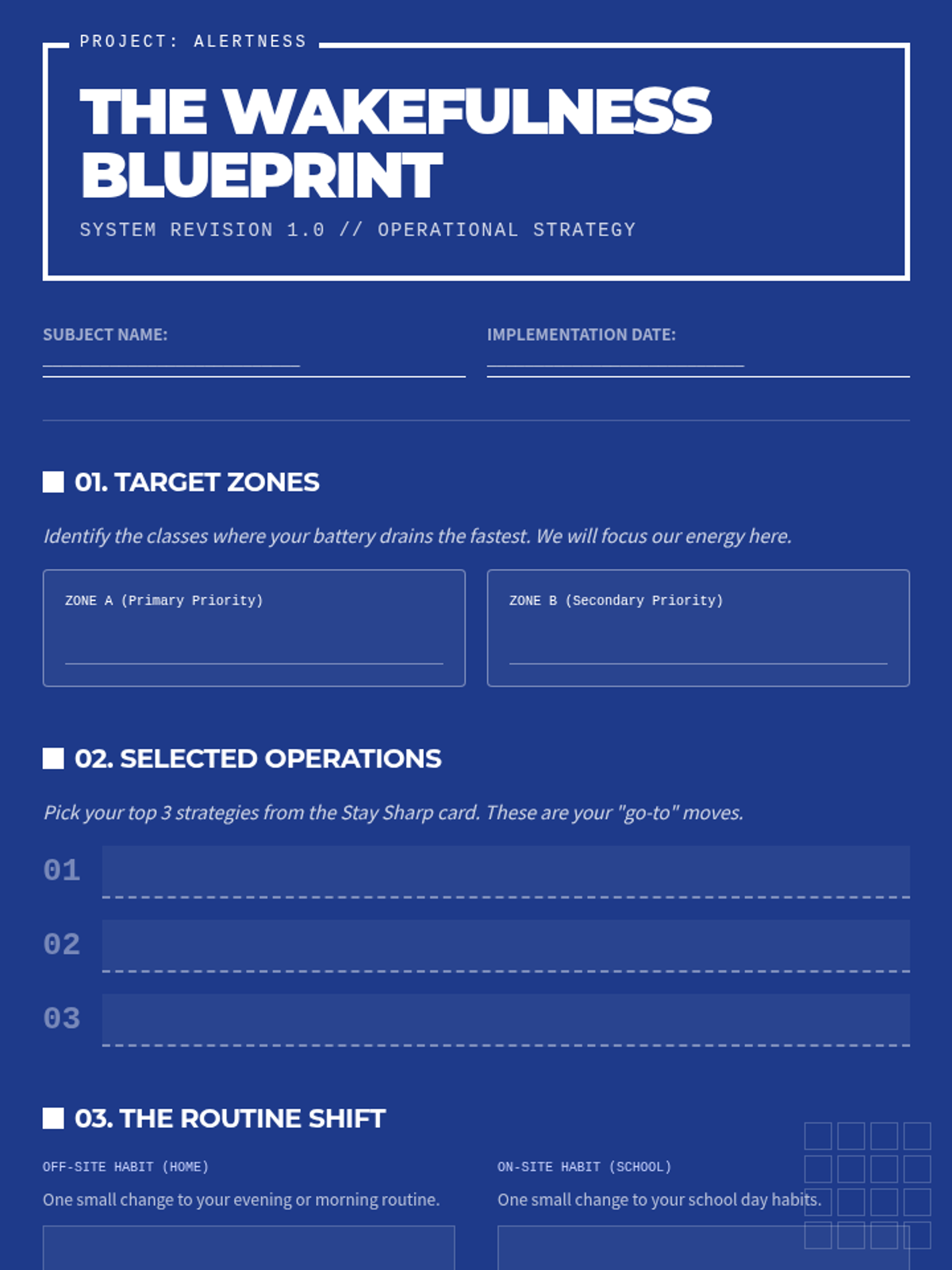 PROJECT: ALERTNESS

THE WAKEFULNESS BLUEPRINT

SYSTEM REVISION 1.0 // OPERATIONAL STRATEGY

SUBJECT NAME:

IMPLEMENTATION DATE:

01. TARGET ZONES

Identify the classes where your battery drains the fastest. We will focus our energy here.

ZONE A (Primary Priority)

ZONE B (Secondary Priority)

02. SELECTED OPERATIONS

Pick your top 3 strategies from the Stay Sharp card. These are your "go-to" moves.

01

02

03

03. THE ROUTINE SHIFT

OFF-SITE HABIT (HOME)

One small change to your evening or morning routine.

ON-SITE HABIT (SCHOOL)

One small change to your school day habits.